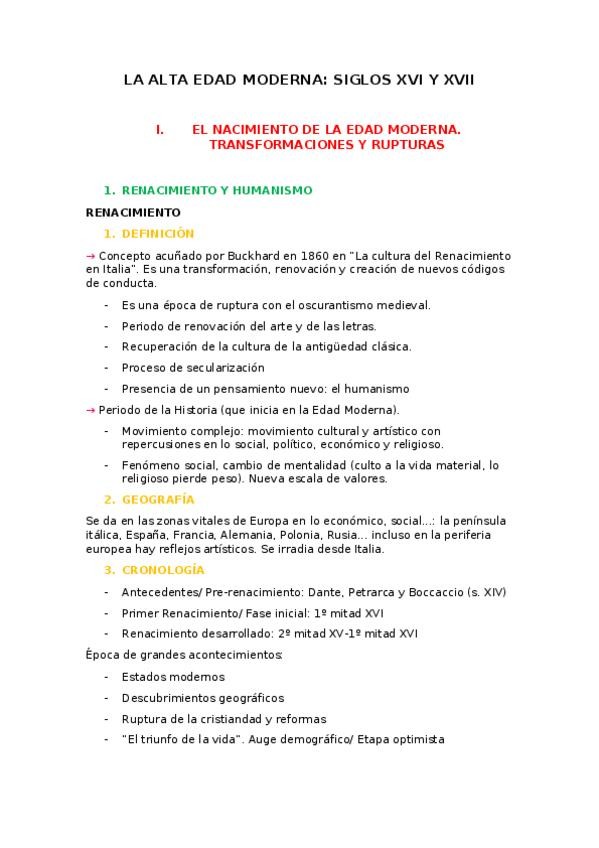 LA ALTA EDAD MODERNA: SIGLOS XVI Y XVII

I. EL NACIMIENTO DE LA EDAD MODERNA. TRANSFORMACIONES Y RUPTURAS

1. RENACIMIENTO Y HUMANISMO

RENACIMIENTO

1. DEFINICIÓN

→ Concepto acuñado por Buckhard en 1860 en "La cultura del Renacimiento en Italia". Es una transformación, renovación y creación de nuevos códigos de conducta.

- Es una época de ruptura con el oscurantismo medieval.
- Periodo de renovación del arte y de las letras.
- Recuperación de la cultura de la antigüedad clásica.
- Proceso de secularización
- Presencia de un pensamiento nuevo: el humanismo

→ Periodo de la Historia (que inicia en la Edad Moderna).

- Movimiento complejo: movimiento cultural y artístico con repercusiones en lo social, político, económico y religioso.
- Fenómeno social, cambio de mentalidad (culto a la vida material, lo religioso pierde peso). Nueva escala de valores.

2. GEOGRAFÍA

Se da en las zonas vitales de Europa en lo económico, social...: la península itálica, España, Francia, Alemania, Polonia, Rusia... incluso en la periferia europea hay reflejos artísticos. Se irradia desde Italia.

3. CRONOLOGÍA

- Antecedentes/ Pre-renacimiento: Dante, Petrarca y Boccaccio (s. XIV)
- Primer Renacimiento/ Fase inicial: 1º mitad XVI
- Renacimiento desarrollado: 2º mitad XV-1º mitad XVI

Época de grandes acontecimientos:

- Estados modernos
- Descubrimientos geográficos
- Ruptura de la cristiandad y reformas
- "El triunfo de la vida". Auge demográfico/ Etapa optimista